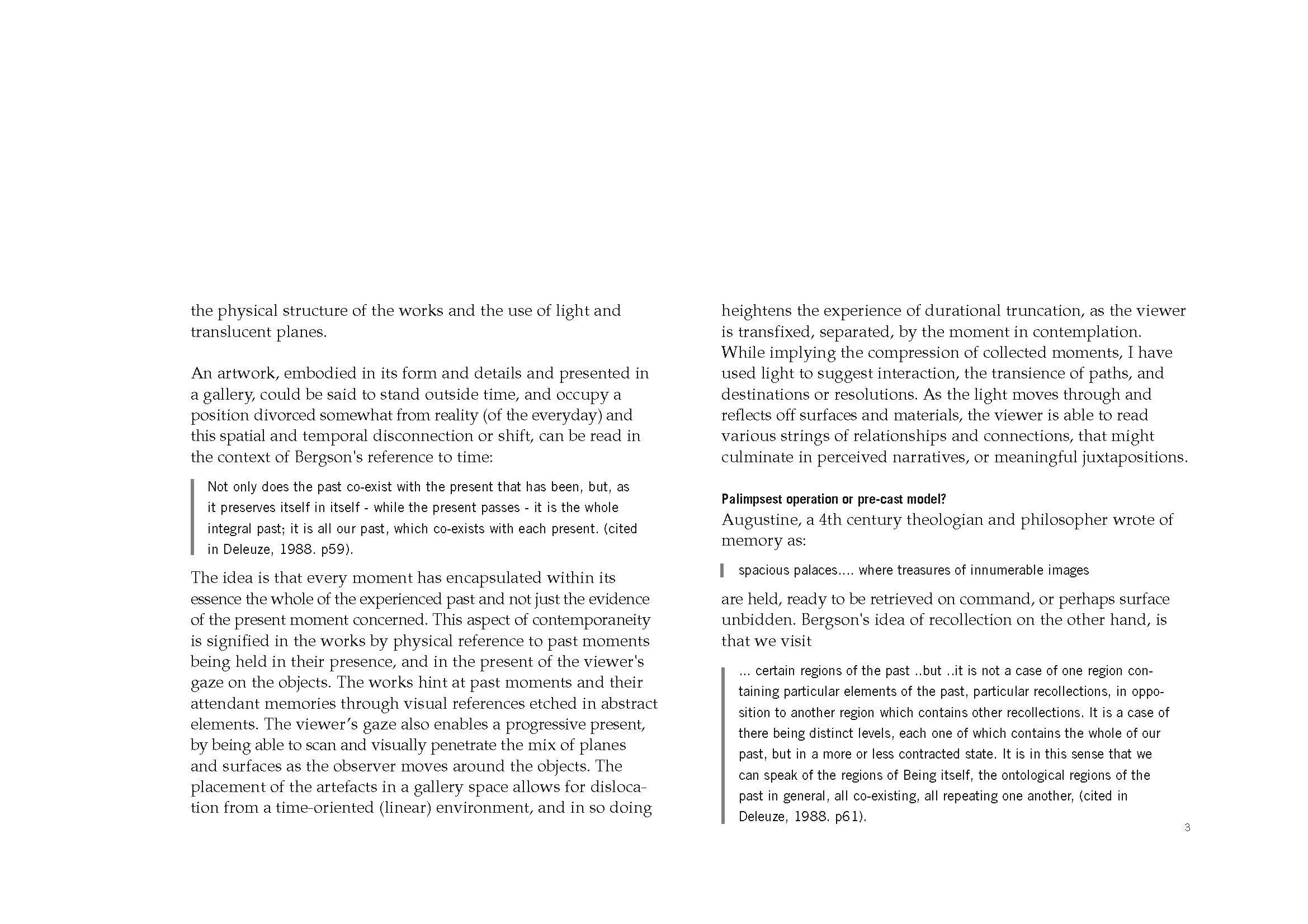 the physical structure of the works and the use of light and translucent planes.

An artwork, embodied in its form and details and presented in a gallery, could be said to stand outside time, and occupy a position divorced somewhat from reality (of the everyday) and this spatial and temporal disconnection or shift, can be read in the context of Bergson's reference to time:

Not only does the past co-exist with the present that has been, but, as it preserves itself in itself - while the present passes - it is the whole integral past; it is all our past, which co-exists with each present. (cited in Deleuze, 1988. p59).

The idea is that every moment has encapsulated within its essence the whole of the experienced past and not just the evidence of the present moment concerned. This aspect of contemporaneity is signified in the works by physical reference to past moments being held in their presence, and in the present of the viewer's gaze on the objects. The works hint at past moments and their attendant memories through visual references etched in abstract elements. The viewer's gaze also enables a progressive present, by being able to scan and visually penetrate the mix of planes and surfaces as the observer moves around the objects. The placement of the artefacts in a gallery space allows for dislocation from a time-oriented (linear) environment, and in so doing

heightens the experience of durational truncation, as the viewer is transfixed, separated, by the moment in contemplation. While implying the compression of collected moments, I have used light to suggest interaction, the transience of paths, and destinations or resolutions. As the light moves through and reflects off surfaces and materials, the viewer is able to read various strings of relationships and connections, that might culminate in perceived narratives, or meaningful juxtapositions.

Palimpsest operation or pre-cast model?
Augustine, a 4th century theologian and philosopher wrote of memory as:

spacious palaces.... where treasures of innumerable images

are held, ready to be retrieved on command, or perhaps surface unbidden. Bergson's idea of recollection on the other hand, is that we visit

... certain regions of the past ..but ..it is not a case of one region containing particular elements of the past, particular recollections, in opposition to another region which contains other recollections. It is a case of there being distinct levels, each one of which contains the whole of our past, but in a more or less contracted state. It is in this sense that we can speak of the regions of Being itself, the ontological regions of the past in general, all co-existing, all repeating one another, (cited in Deleuze, 1988. p61).

3